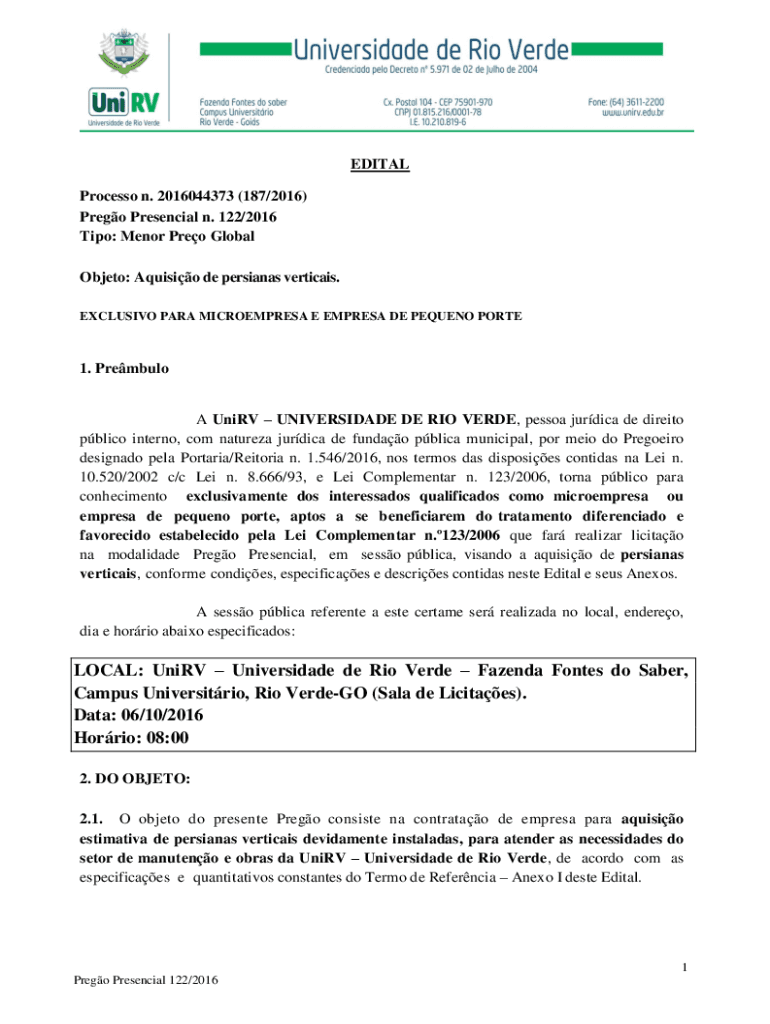 UniRV
Universidade de Rio Verde

Universidade de Rio Verde
Credenciada pelo Decreto nº 5.971 de 02 de Julho de 2004

Fazenda Fontes do saber
Campus Universitário
Rio Verde - Goiás

Cx. Postal 104 - CEP 75901-970
CNPJ 01.815.216/0001-78
I.E. 10.210.819-6

Fone: (64) 3611-2200
www.unirv.edu.br

EDITAL

Processo n. 2016044373 (187/2016)
Pregão Presencial n. 122/2016
Tipo: Menor Preço Global

Objeto: Aquisição de persianas verticais.

EXCLUSIVO PARA MICROEMPRESA E EMPRESA DE PEQUENO PORTE

1. Preâmbulo

A UniRV – UNIVERSIDADE DE RIO VERDE, pessoa jurídica de direito público interno, com natureza jurídica de fundação pública municipal, por meio do Pregoeiro designado pela Portaria/Reitoria n. 1.546/2016, nos termos das disposições contidas na Lei n. 10.520/2002 c/c Lei n. 8.666/93, e Lei Complementar n. 123/2006, torna público para conhecimento exclusivamente dos interessados qualificados como microempresa ou empresa de pequeno porte, aptos a se beneficiarem do tratamento diferenciado e favorecido estabelecido pela Lei Complementar n.º123/2006 que fará realizar licitação na modalidade Pregão Presencial, em sessão pública, visando a aquisição de persianas verticais, conforme condições, especificações e descrições contidas neste Edital e seus Anexos.

A sessão pública referente a este certame será realizada no local, endereço, dia e horário abaixo especificados:

LOCAL: UniRV – Universidade de Rio Verde – Fazenda Fontes do Saber, Campus Universitário, Rio Verde-GO (Sala de Licitações).
Data: 06/10/2016
Horário: 08:00

2. DO OBJETO:

2.1. O objeto do presente Pregão consiste na contratação de empresa para aquisição estimativa de persianas verticais devidamente instaladas, para atender as necessidades do setor de manutenção e obras da UniRV – Universidade de Rio Verde, de acordo com as especificações e quantitativos constantes do Termo de Referência – Anexo I deste Edital.

1

Pregão Presencial 122/2016